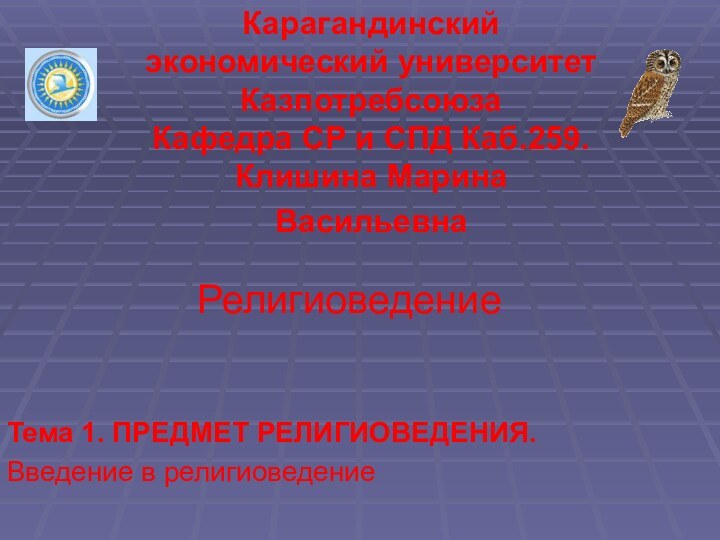 Карагандинский экономический университет Казпотребсоюза
Кафедра СР и СПД Каб.259.
Клишина Марина Васильевна

Религиоведение

Тема 1. ПРЕДМЕТ РЕЛИГИОВЕДЕНИЯ.
Введение в религиоведение